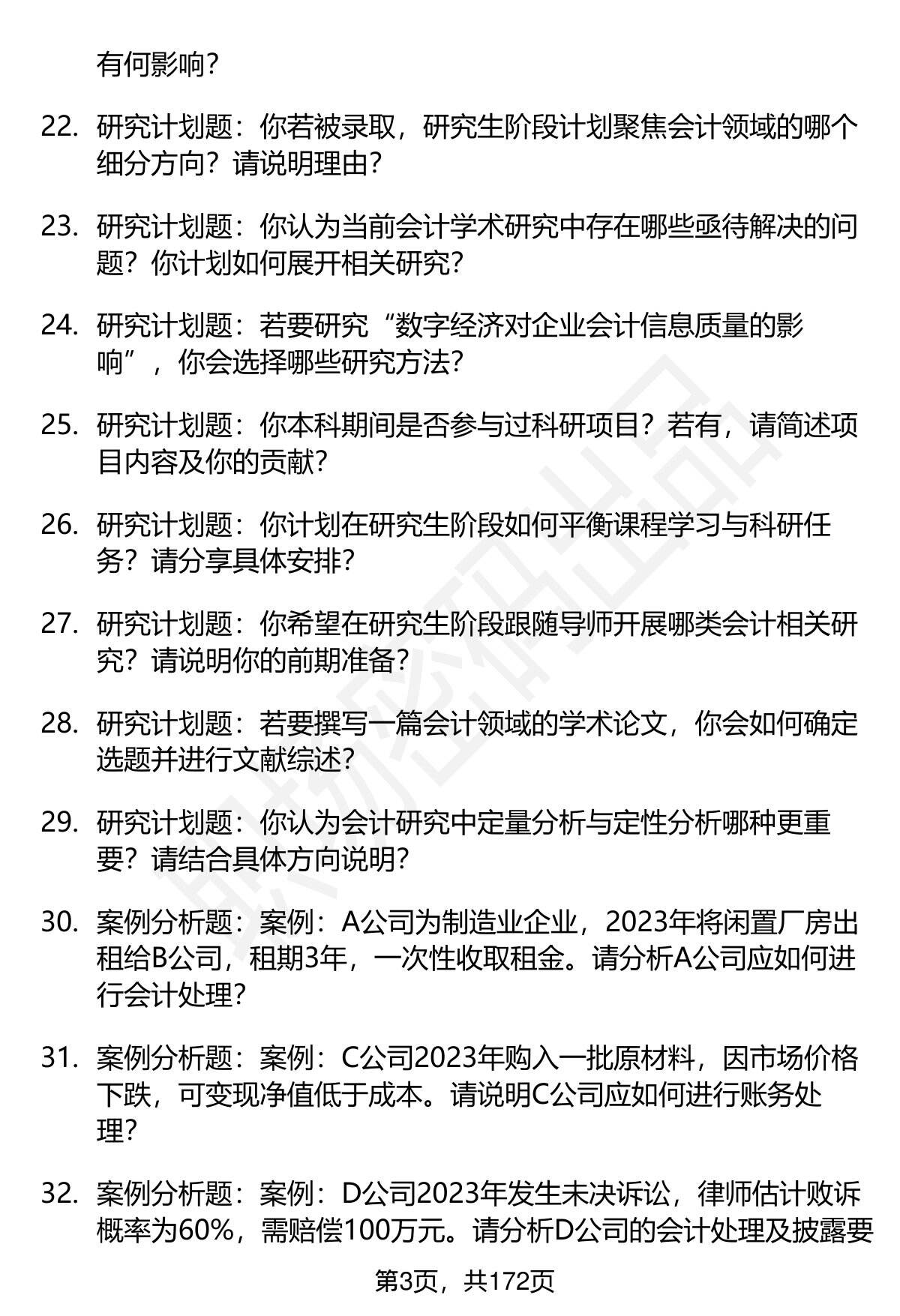 有何影响？

22. 研究计划题：你若被录取，研究生阶段计划聚焦会计领域的哪个细分方向？请说明理由？

23. 研究计划题：你认为当前会计学术研究中存在哪些亟待解决的问题？你计划如何展开相关研究？

24. 研究计划题：若要研究“数字经济对企业会计信息质量的影响”，你会选择哪些研究方法？

25. 研究计划题：你本科期间是否参与过科研项目？若有，请简述项目内容及你的贡献？

26. 研究计划题：你计划在研究生阶段如何平衡课程学习与科研任务？请分享具体安排？

27. 研究计划题：你希望在研究生阶段跟随导师开展哪类会计相关研究？请说明你的前期准备？

28. 研究计划题：若要撰写一篇会计领域的学术论文，你会如何确定选题并进行文献综述？

29. 研究计划题：你认为会计研究中定量分析与定性分析哪种更重要？请结合具体方向说明？

30. 案例分析题：案例：A公司为制造业企业，2023年将闲置厂房出租给B公司，租期3年，一次性收取租金。请分析A公司应如何进行会计处理？

31. 案例分析题：案例：C公司2023年购入一批原材料，因市场价格下跌，可变现净值低于成本。请说明C公司应如何进行账务处理？

32. 案例分析题：案例：D公司2023年发生未决诉讼，律师估计败诉概率为60%，需赔偿100万元。请分析D公司的会计处理及披露要

第3页，共172页